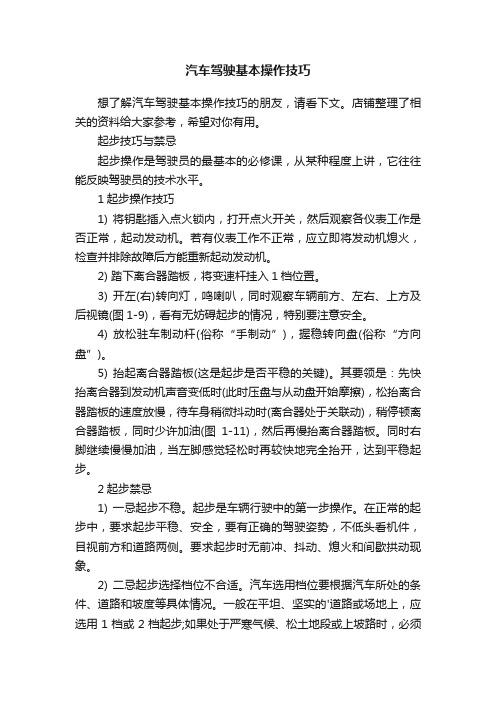 汽车驾驶基本操作技巧

想了解汽车驾驶基本操作技巧的朋友，请看下文。店铺整理了相关的资料给大家参考，希望对你有用。

起步技巧与禁忌

起步操作是驾驶员的最基本的必修课，从某种程度上讲，它往往能反映驾驶员的技术水平。

1 起步操作技巧

1) 将钥匙插入点火锁内，打开点火开关，然后观察各仪表工作是否正常，起动发动机。若有仪表工作不正常，应立即将发动机熄火，检查并排除故障后方能重新起动发动机。

2) 踏下离合器踏板，将变速杆挂入 1 档位置。

3) 开左(右)转向灯，鸣喇叭，同时观察车辆前方、左右、上方及后视镜(图 1-9)，看有无妨碍起步的情况，特别要注意安全。

4) 放松驻车制动杆(俗称“手制动”)，握稳转向盘(俗称“方向盘”)。

5) 抬起离合器踏板(这是起步是否平稳的关键)。其要领是：先快抬离合器到发动机声音变低时(此时压盘与从动盘开始摩擦)，松抬离合器踏板的速度放慢，待车身稍微抖动时(离合器处于关联动)，稍停顿离合器踏板，同时少许加油(图 1-11)，然后再慢抬离合器踏板。同时右脚继续慢慢加油，当左脚感觉轻松时再较快地完全抬开，达到平稳起步。

2 起步禁忌

1) 一忌起步不稳。起步是车辆行驶中的第一步操作。在正常的起步中，要求起步平稳、安全，要有正确的驾驶姿势，不低头看机件，目视前方和道路两侧。要求起步时无前冲、抖动、熄火和间歇拱动现象。

2) 二忌起步选择档位不合适。汽车选用档位要根据汽车所处的条件、道路和坡度等具体情况。一般在平坦、坚实的'道路或场地上，应选用 1 档或 2 档起步;如果处于严寒气候、松土地段或上坡路时，必须